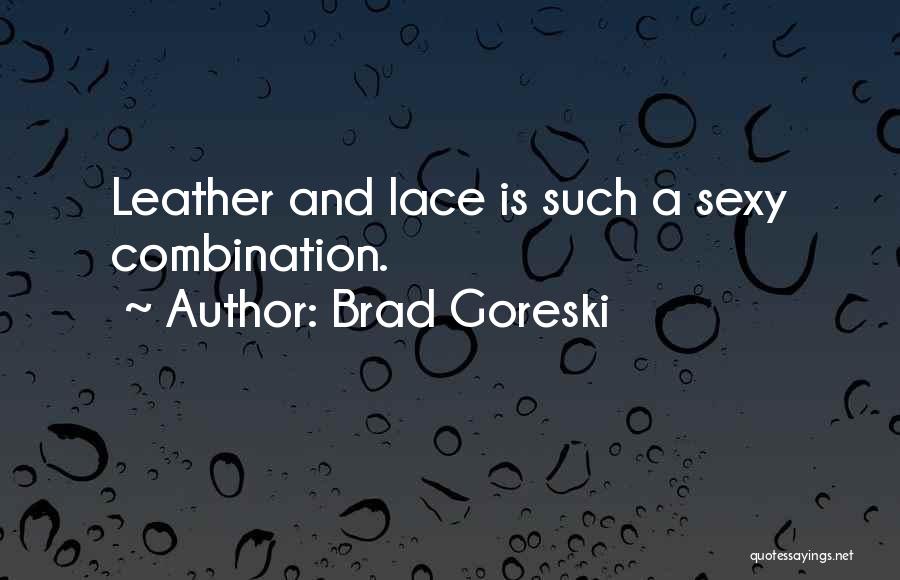 Leather and lace is such a sexy combination.
~ Author: Brad Goreski

quotessayings.net